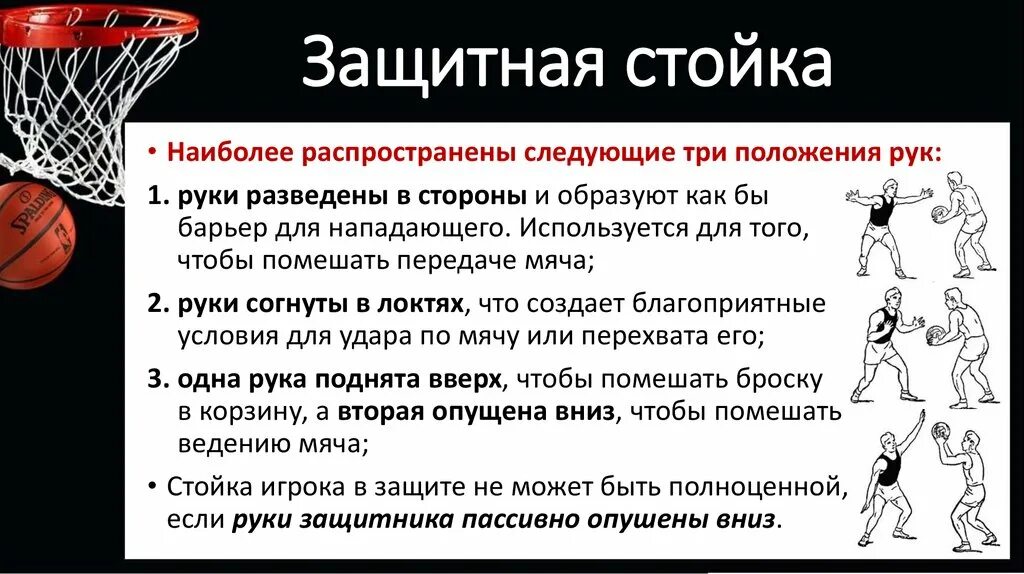 Защитная стойка

• Наиболее распространены следующие три положения рук:

1. руки разведены в стороны и образуют как бы барьер для нападающего. Используется для того, чтобы помешать передаче мяча;

2. руки согнуты в локтях, что создает благоприятные условия для удара по мячу или перехвата его;

3. одна рука поднята вверх, чтобы помешать броску в корзину, а вторая опущена вниз, чтобы помешать ведению мяча;

• Стойка игрока в защите не может быть полноценной, если руки защитника пассивно опушены вниз.

SPALDING